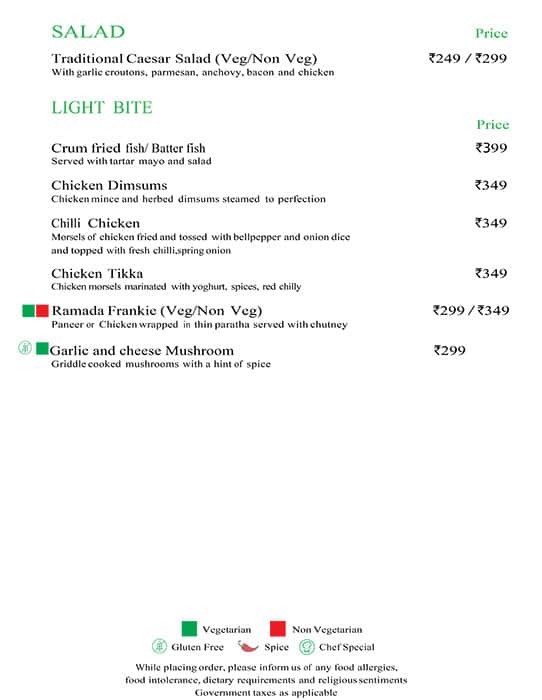 SALAD

Price

Traditional Caesar Salad (Veg/Non Veg) ₹249 / ₹299
With garlic croutons, parmesan, anchovy, bacon and chicken

LIGHT BITE

Price

Crum fried fish/ Batter fish ₹399
Served with tartar mayo and salad

Chicken Dimsums ₹349
Chicken mince and herbed dimsums steamed to perfection

Chilli Chicken ₹349
Morsels of chicken fried and tossed with bellpepper and onion dice and topped with fresh chilli,spring onion

Chicken Tikka ₹349
Chicken morsels marinated with yoghurt, spices, red chilly

Ramada Frankie (Veg/Non Veg) ₹299 / ₹349
Paneer or Chicken wrapped in thin paratha served with chutney

Garlic and cheese Mushroom ₹299
Griddle cooked mushrooms with a hint of spice

Vegetarian Non Vegetarian
Gluten Free Spice Chef Special

While placing order, please inform us of any food allergies, food intolerance, dietary requirements and religious sentiments
Government taxes as applicable